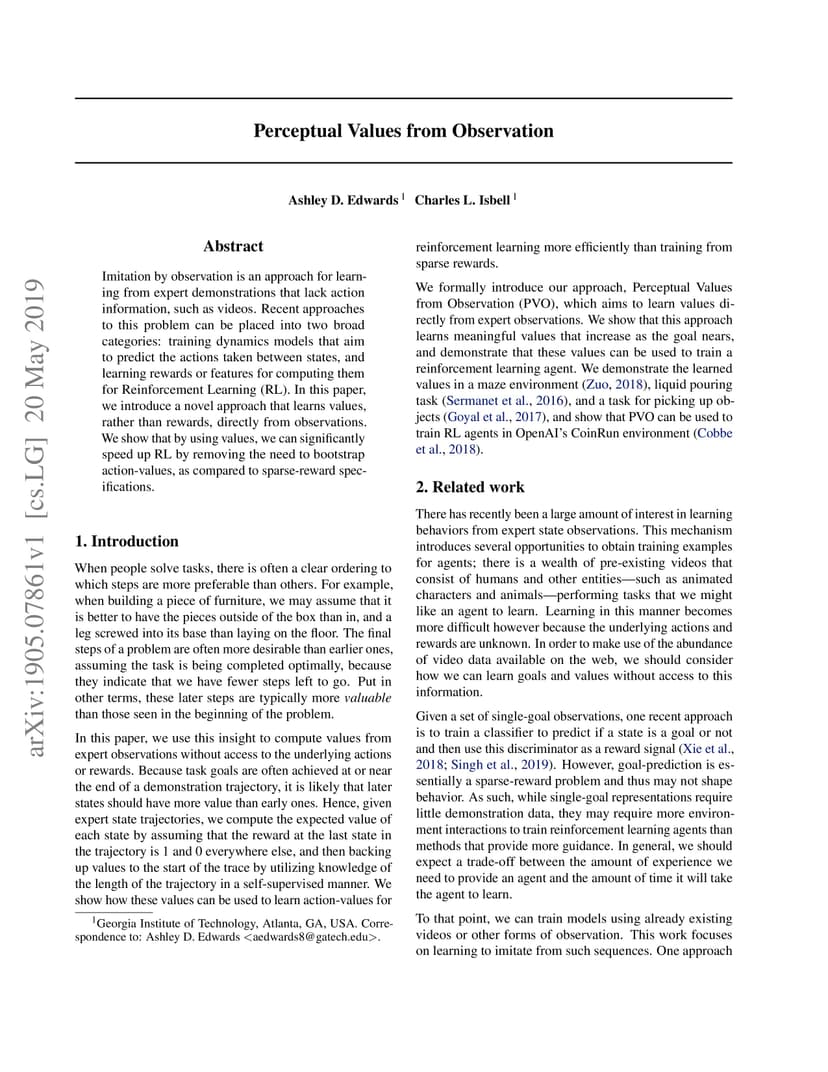 arXiv:1905.07861v1 [cs.LG] 20 May 2019

Perceptual Values from Observation

Ashley D. Edwards $^1$ Charles L. Isbell $^1$

Abstract

Imitation by observation is an approach for learning from expert demonstrations that lack action information, such as videos. Recent approaches to this problem can be placed into two broad categories: training dynamics models that aim to predict the actions taken between states, and learning rewards or features for computing them for Reinforcement Learning (RL). In this paper, we introduce a novel approach that learns values, rather than rewards, directly from observations. We show that by using values, we can significantly speed up RL by removing the need to bootstrap action-values, as compared to sparse-reward specifications.

1. Introduction

When people solve tasks, there is often a clear ordering to which steps are more preferable than others. For example, when building a piece of furniture, we may assume that it is better to have the pieces outside of the box than in, and a leg screwed into its base than laying on the floor. The final steps of a problem are often more desirable than earlier ones, assuming the task is being completed optimally, because they indicate that we have fewer steps left to go. Put in other terms, these later steps are typically more valuable than those seen in the beginning of the problem.

In this paper, we use this insight to compute values from expert observations without access to the underlying actions or rewards. Because task goals are often achieved at or near the end of a demonstration trajectory, it is likely that later states should have more value than early ones. Hence, given expert state trajectories, we compute the expected value of each state by assuming that the reward at the last state in the trajectory is 1 and 0 everywhere else, and then backing up values to the start of the trace by utilizing knowledge of the length of the trajectory in a self-supervised manner. We show how these values can be used to learn action-values for

$^1$Georgia Institute of Technology, Atlanta, GA, USA. Correspondence to: Ashley D. Edwards <aedwards8@gatech.edu>.

reinforcement learning more efficiently than training from sparse rewards.

We formally introduce our approach, Perceptual Values from Observation (PVO), which aims to learn values directly from expert observations. We show that this approach learns meaningful values that increase as the goal nears, and demonstrate that these values can be used to train a reinforcement learning agent. We demonstrate the learned values in a maze environment (Zuo, 2018), liquid pouring task (Sermanet et al., 2016), and a task for picking up objects (Goyal et al., 2017), and show that PVO can be used to train RL agents in OpenAI's CoinRun environment (Cobbe et al., 2018).

2. Related work

There has recently been a large amount of interest in learning behaviors from expert state observations. This mechanism introduces several opportunities to obtain training examples for agents; there is a wealth of pre-existing videos that consist of humans and other entities—such as animated characters and animals—performing tasks that we might like an agent to learn. Learning in this manner becomes more difficult however because the underlying actions and rewards are unknown. In order to make use of the abundance of video data available on the web, we should consider how we can learn goals and values without access to this information.

Given a set of single-goal observations, one recent approach is to train a classifier to predict if a state is a goal or not and then use this discriminator as a reward signal (Xie et al., 2018; Singh et al., 2019). However, goal-prediction is essentially a sparse-reward problem and thus may not shape behavior. As such, while single-goal representations require little demonstration data, they may require more environment interactions to train reinforcement learning agents than methods that provide more guidance. In general, we should expect a trade-off between the amount of experience we need to provide an agent and the amount of time it will take the agent to learn.

To that point, we can train models using already existing videos or other forms of observation. This work focuses on learning to imitate from such sequences. One approach